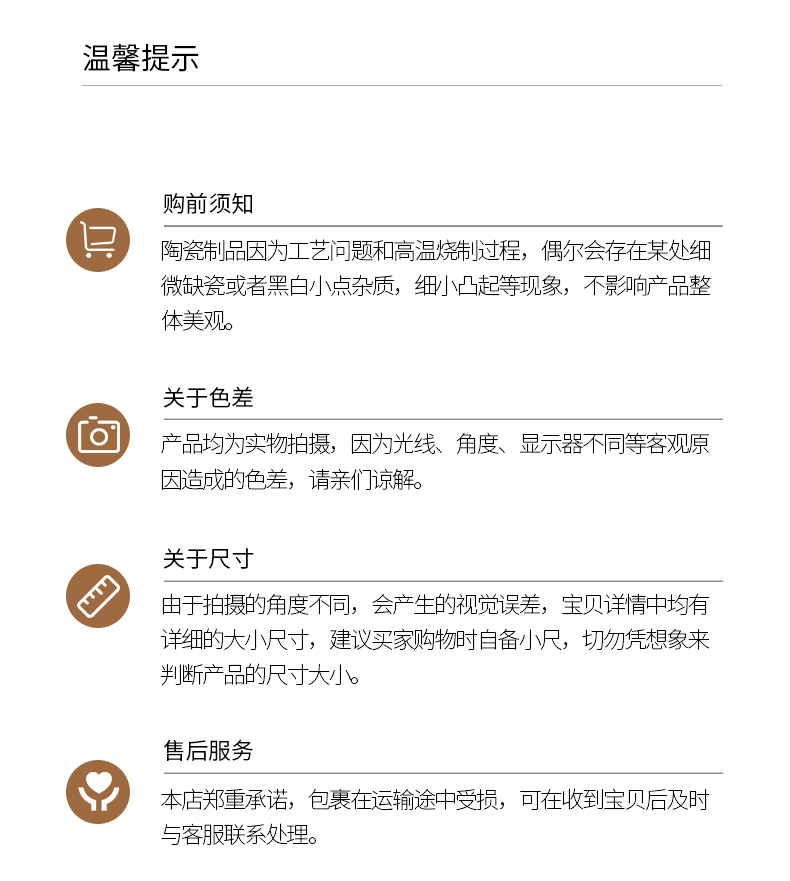 温馨提示

购前须知

陶瓷制品因为工艺问题和高温烧制过程，偶尔会存在某处细微缺瓷或者黑白小点杂质，细小凸起等现象，不影响产品整体美观。

关于色差

产品均为实物拍摄，因为光线、角度、显示器不同等客观原因造成的色差，请亲们谅解。

关于尺寸

由于拍摄的角度不同，会产生的视觉误差，宝贝详情中均有详细的大小尺寸，建议买家购物时自备小尺，切勿凭想象来判断产品的尺寸大小。

售后服务

本店郑重承诺，包裹在运输途中受损，可在收到宝贝后及时与客服联系处理。